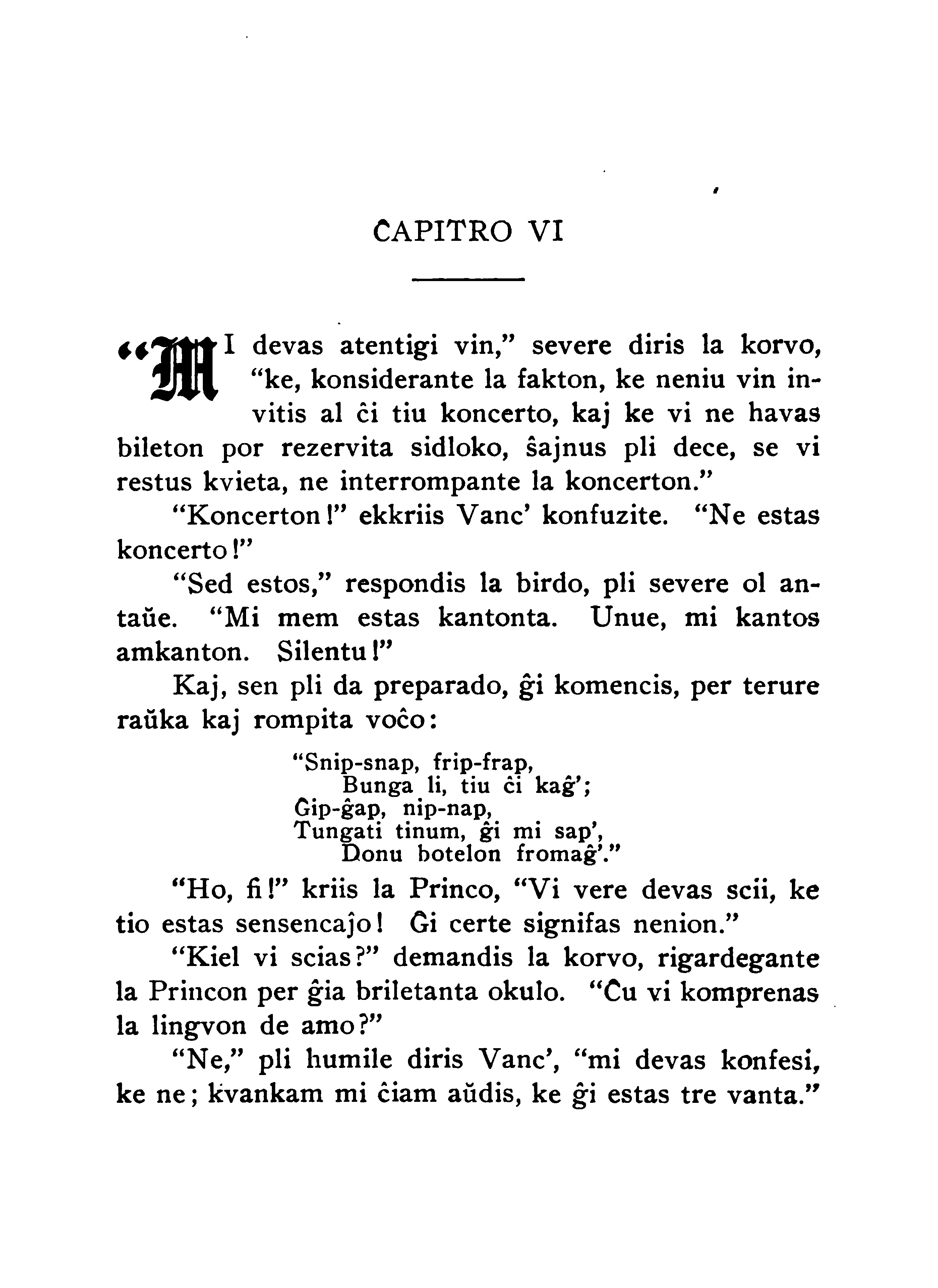 ĈAPITRO VI

"MI devas atentigi vin," severe diris la korvo, "ke, konsiderante la fakton, ke neniu vin invitis al ĉi tiu koncerto, kaj ke vi ne havas bileton por rezervita sidloko, ŝajnus pli dece, se vi restus kvieta, ne interrompante la koncerton."

"Koncerton!" ekkriis Vanc' konfuzite. "Ne estas koncerto!"

"Sed estos," respondis la birdo, pli severe ol antaŭe. "Mi mem estas kantonta. Unue, mi kantos amkanton. Silentu!"

Kaj, sen pli da preparado, ĝi komencis, per terure raŭka kaj rompita voĉo:

"Snip-snap, frip-frap,
Bunga li, tiu ĉi kaĝ';
Ĝip-ĝap, nip-nap,
Tungati tinum, ĝi mi sap',
Donu botelon fromaĝ'."

"Ho, fi!" kriis la Princo, "Vi vere devas scii, ke tio estas sensencaĵo! Ĝi certe signifas nenion."

"Kiel vi scias?" demandis la korvo, rigardegante la Princon per ĝia briletanta okulo. "Ĉu vi komprenas la lingvon de amo?"

"Ne," pli humile diris Vanc', "mi devas konfesi, ke ne; kvankam mi ĉiam aŭdis, ke ĝi estas tre vanta."